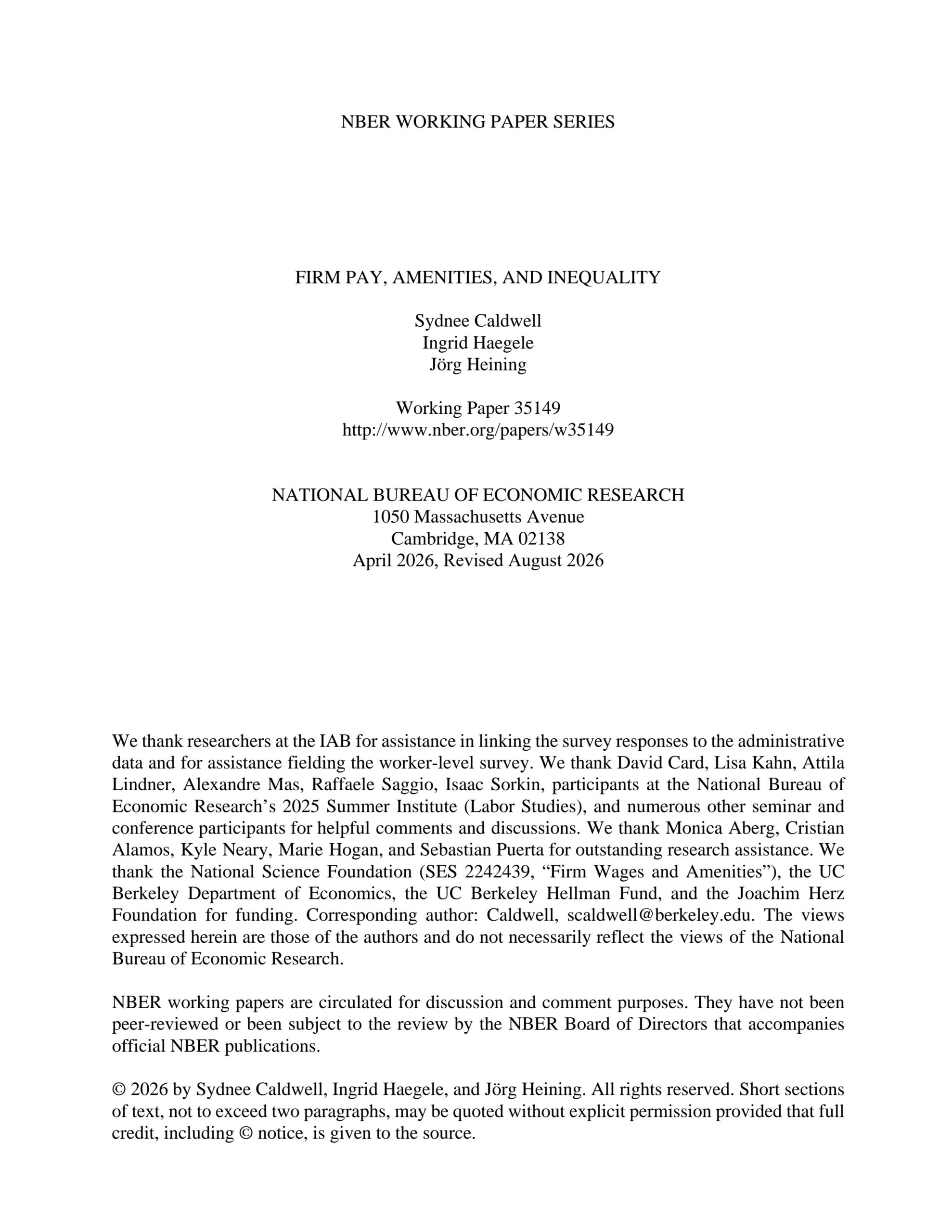 NBER WORKING PAPER SERIES

FIRM PAY, AMENITIES, AND INEQUALITY

Sydnee Caldwell
Ingrid Haegele
Jörg Heining

Working Paper 35149
http://www.nber.org/papers/w35149

NATIONAL BUREAU OF ECONOMIC RESEARCH
1050 Massachusetts Avenue
Cambridge, MA 02138
April 2026, Revised August 2026

We thank researchers at the IAB for assistance in linking the survey responses to the administrative data and for assistance fielding the worker-level survey. We thank David Card, Lisa Kahn, Attila Lindner, Alexandre Mas, Raffaele Saggio, Isaac Sorkin, participants at the National Bureau of Economic Research's 2025 Summer Institute (Labor Studies), and numerous other seminar and conference participants for helpful comments and discussions. We thank Monica Aberg, Cristian Alamos, Kyle Neary, Marie Hogan, and Sebastian Puerta for outstanding research assistance. We thank the National Science Foundation (SES 2242439, "Firm Wages and Amenities"), the UC Berkeley Department of Economics, the UC Berkeley Hellman Fund, and the Joachim Herz Foundation for funding. Corresponding author: Caldwell, scaldwell@berkeley.edu. The views expressed herein are those of the authors and do not necessarily reflect the views of the National Bureau of Economic Research.

NBER working papers are circulated for discussion and comment purposes. They have not been peer-reviewed or been subject to the review by the NBER Board of Directors that accompanies official NBER publications.

© 2026 by Sydnee Caldwell, Ingrid Haegele, and Jörg Heining. All rights reserved. Short sections of text, not to exceed two paragraphs, may be quoted without explicit permission provided that full credit, including © notice, is given to the source.